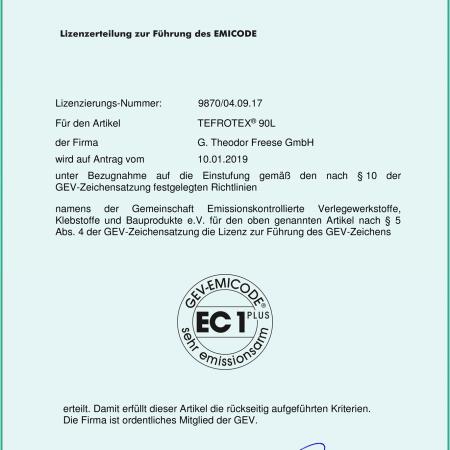 Lizenzerteilung zur Führung des EMICODE

Lizenzierungs-Nummer: 9870/04.09.17

Für den Artikel TEFROTEX® 90L

der Firma G. Theodor Freese GmbH

wird auf Antrag vom 10.01.2019

unter Bezugnahme auf die Einstufung gemäß den nach § 10 der GEV-Zeichensatzung festgelegten Richtlinien

namens der Gemeinschaft Emissionskontrollierte Verlegewerkstoffe, Klebstoffe und Bauprodukte e.V. für den oben genannten Artikel nach § 5 Abs. 4 der GEV-Zeichensatzung die Lizenz zur Führung des GEV-Zeichens

GEV-EMICODE®
EC 1 PLUS
sehr emissionsarm

erteilt. Damit erfüllt dieser Artikel die rückseitig aufgeführten Kriterien.
Die Firma ist ordentliches Mitglied der GEV.